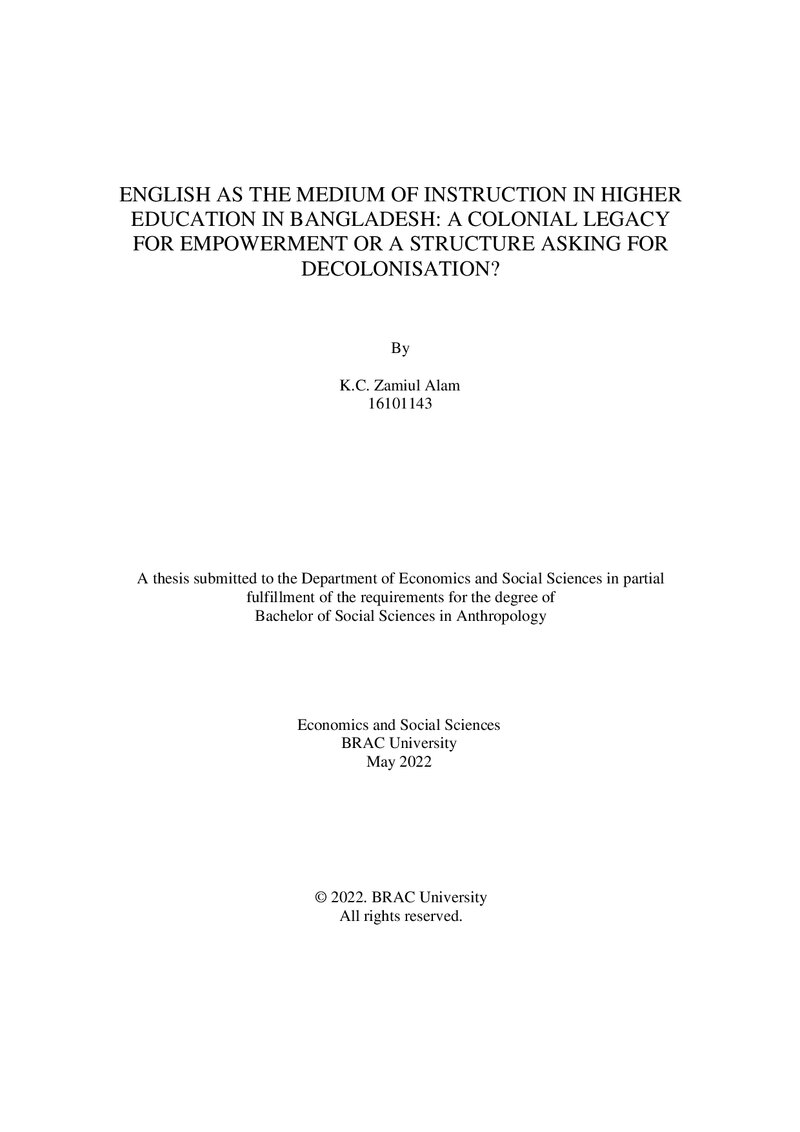 ENGLISH AS THE MEDIUM OF INSTRUCTION IN HIGHER EDUCATION IN BANGLADESH: A COLONIAL LEGACY FOR EMPOWERMENT OR A STRUCTURE ASKING FOR DECOLONISATION?

By

K.C. Zamiul Alam
16101143

A thesis submitted to the Department of Economics and Social Sciences in partial fulfillment of the requirements for the degree of Bachelor of Social Sciences in Anthropology

Economics and Social Sciences
BRAC University
May 2022

© 2022. BRAC University
All rights reserved.